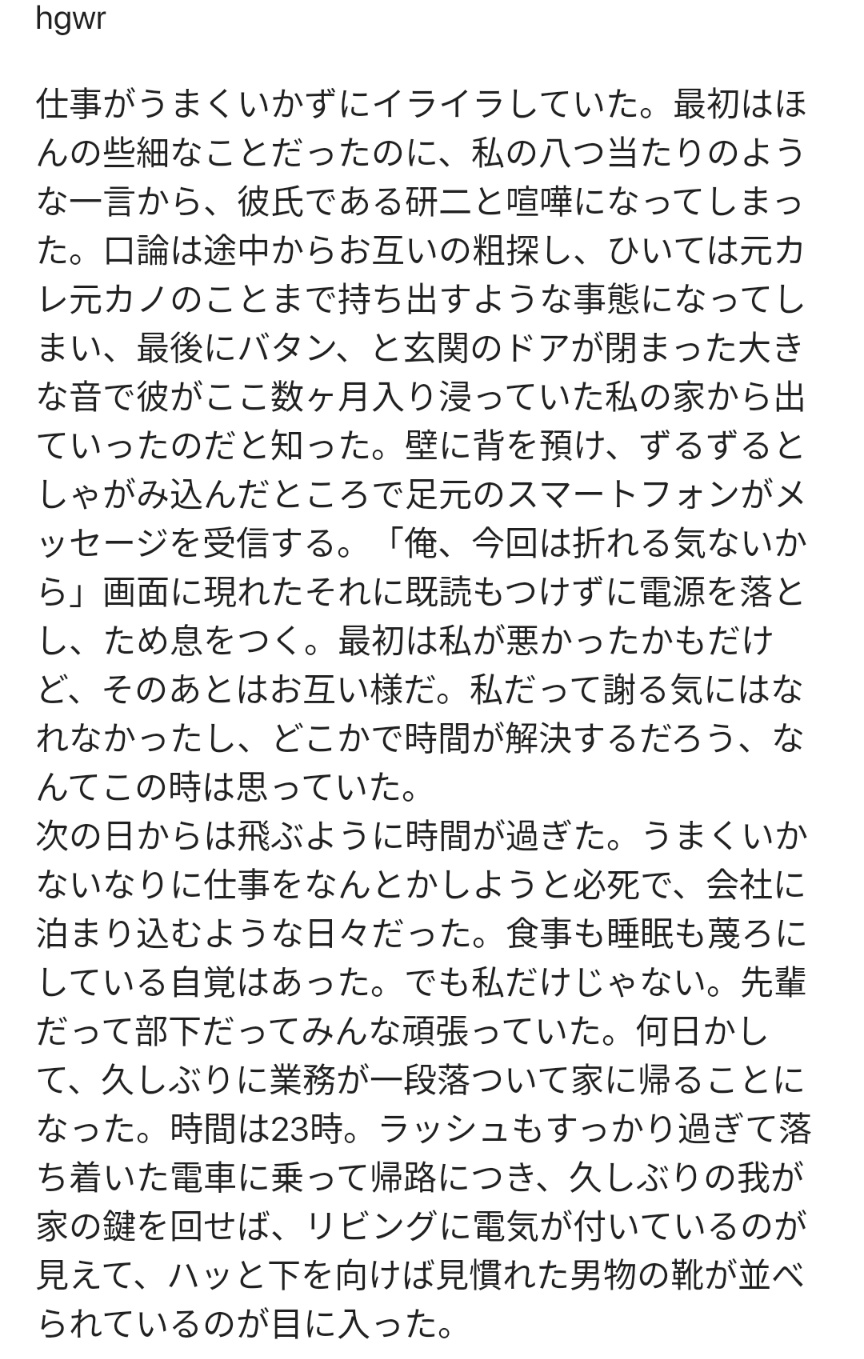 hgwr

仕事がうまくいかずにイライラしていた。最初はほんの些細なことだったのに、私の八つ当たりのような一言から、彼氏である研二と喧嘩になってしまった。口論は途中からお互いの粗探し、ひいては元カレ元カノのことまで持ち出すような事態になってしまい、最後にバタン、と玄関のドアが閉まった大きな音で彼がここ数ヶ月入り浸っていた私の家から出ていったのだと知った。壁に背を預け、ずるずるとしゃがみ込んだところで足元のスマートフォンがメッセージを受信する。「俺、今回は折れる気ないから」画面に現れたそれに既読もつけずに電源を落とし、ため息をつく。最初は私が悪かったかもだけど、そのあとはお互い様だ。私だって謝る気にはなれなかったし、どこかで時間が解決するだろう、なんてこの時は思っていた。
次の日からは飛ぶように時間が過ぎた。うまくいかないなりに仕事をなんとかしようと必死で、会社に泊まり込むような日々だった。食事も睡眠も蔑ろにしている自覚はあった。でも私だけじゃない。先輩だって部下だってみんな頑張っていた。何日かして、久しぶりに業務が一段落ついて家に帰ることになった。時間は23時。ラッシュもすっかり過ぎて落ち着いた電車に乗って帰路につき、久しぶりの我が家の鍵を回せば、リビングに電気が付いているのが見えて、ハッと下を向けば見慣れた男物の靴が並べられているのが目に入った。